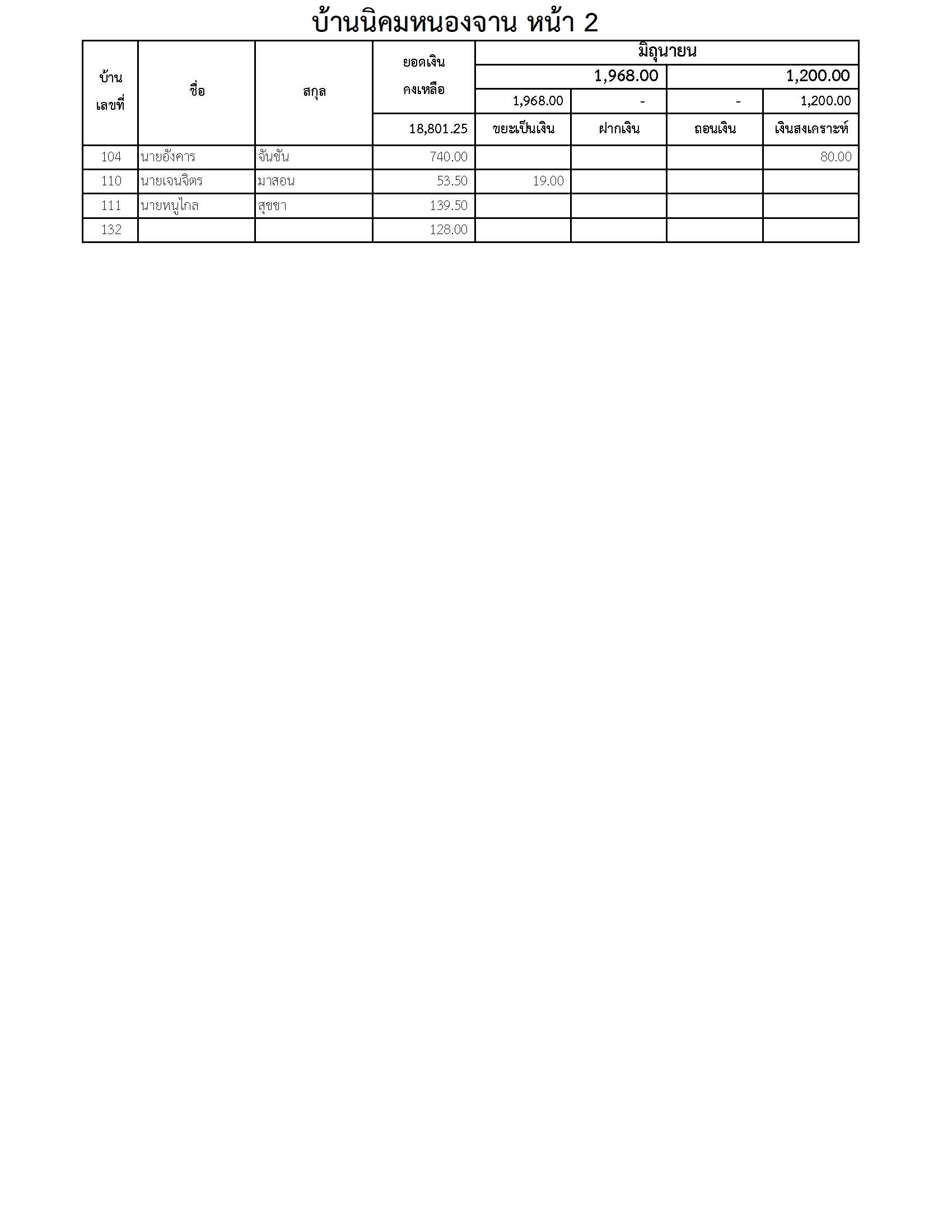 บ้านนิคมหนองจาน หน้า 2

| บ้านเลขที่ | ชื่อ | สกุล | ยอดเงินคงเหลือ | มิถุนายน | | | |
|---|---|---|---|---|---|---|---|
| | | | | 1,968.00 | | 1,200.00 | |
| | | | | 1,968.00 | - | - | 1,200.00 |
| | | | 18,801.25 | ขยะเป็นเงิน | ฝากเงิน | ถอนเงิน | เงินสงเคราะห์ |
| 104 | นายอังคาร | จันขัน | 740.00 | | | | 80.00 |
| 110 | นายเจนจิตร | มาสอน | 53.50 | 19.00 | | | |
| 111 | นายหนูไกล | สุขขา | 139.50 | | | | |
| 132 | | | 128.00 | | | | |